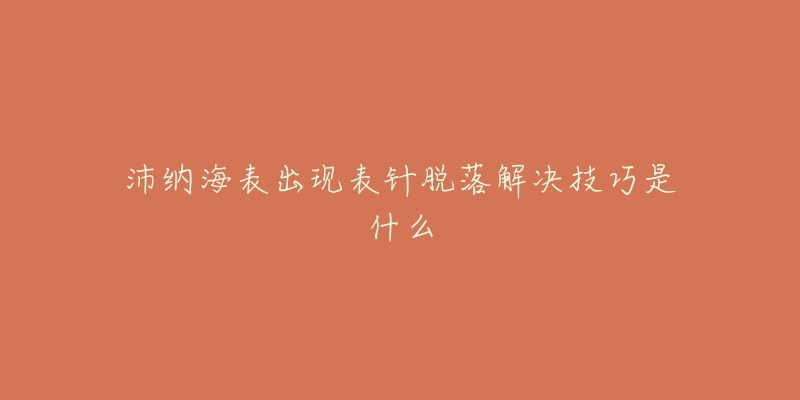 沛纳海表出现表针脱落解决技巧是什么